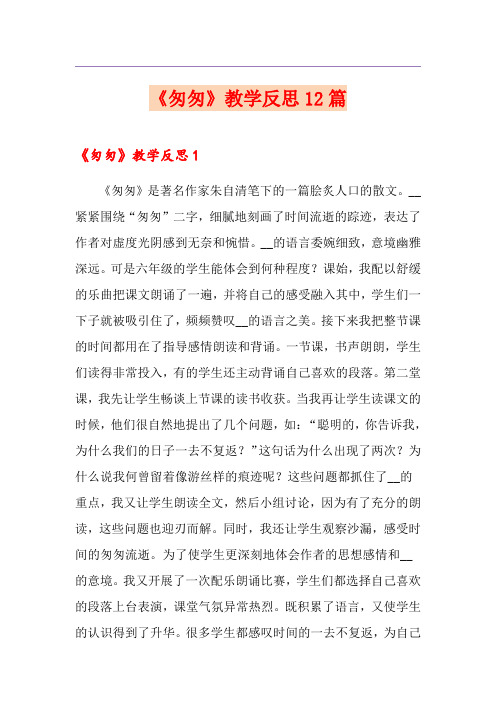 《匆匆》教学反思12篇

《匆匆》教学反思1

《匆匆》是著名作家朱自清笔下的一篇脍炙人口的散文。__紧紧围绕“匆匆”二字，细腻地刻画了时间流逝的踪迹，表达了作者对虚度光阴感到无奈和惋惜。__的语言委婉细致，意境幽雅深远。可是六年级的学生能体会到何种程度？课始，我配以舒缓的乐曲把课文朗诵了一遍，并将自己的感受融入其中，学生们一下子就被吸引住了，频频赞叹__的语言之美。接下来我把整节课的时间都用在了指导感情朗读和背诵。一节课，书声朗朗，学生们读得非常投入，有的学生还主动背诵自己喜欢的段落。第二堂课，我先让学生畅谈上节课的读书收获。当我再让学生读课文的时候，他们很自然地提出了几个问题，如：“聪明的，你告诉我，为什么我们的日子一去不复返？”这句话为什么出现了两次？为什么说我何曾留着像游丝样的痕迹呢？这些问题都抓住了__的重点，我又让学生朗读全文，然后小组讨论，因为有了充分的朗读，这些问题也迎刃而解。同时，我还让学生观察沙漏，感受时间的匆匆流逝。为了使学生更深刻地体会作者的思想感情和__的意境。我又开展了一次配乐朗诵比赛，学生们都选择自己喜欢的段落上台表演，课堂气氛异常热烈。既积累了语言，又使学生的认识得到了升华。很多学生都感叹时间的一去不复返，为自己